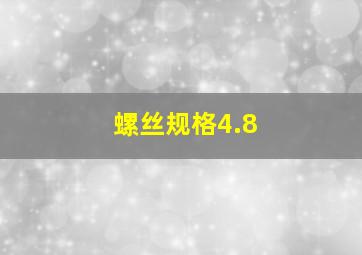 螺丝规格4.8